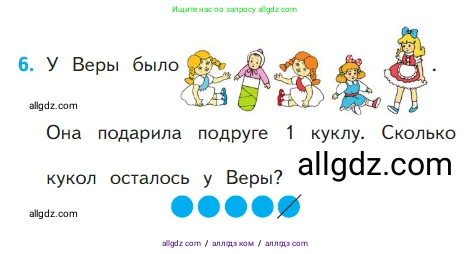 Ищите нас по запросу allgdz.com

6. У Веры было .

allgdz.com

Она подарила подруге 1 куклу. Сколько кукол осталось у Веры?

allgdz.com

allgdz.com

allgdz com / аллгдз ком / аллгдз com